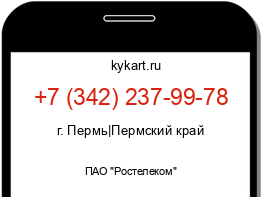 kykart.ru

+7 (342) 237-99-78

г. Пермь|Пермский край

ПАО "Ростелеком"